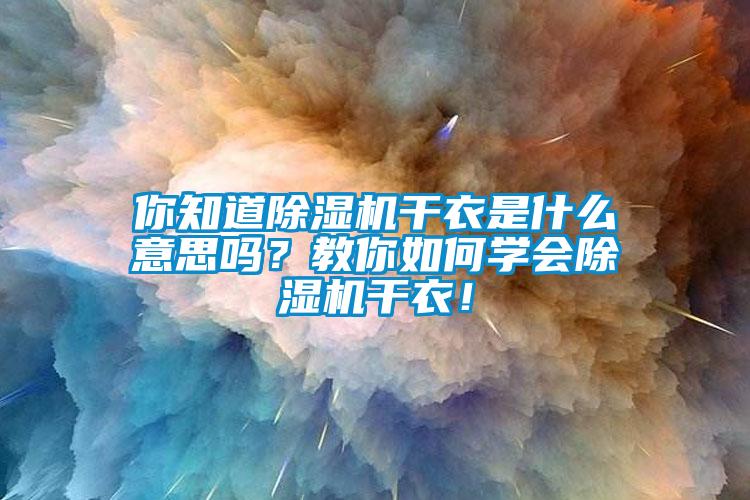 你知道除湿机干衣是什么意思吗？教你如何学会除湿机干衣！